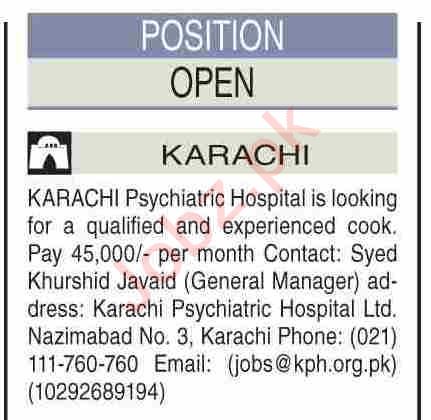 POSITION

OPEN

KARACHI

KARACHI Psychiatric Hospital is looking for a qualified and experienced cook. Pay 45,000/- per month Contact: Syed Khurshid Javaid (General Manager) address: Karachi Psychiatric Hospital Ltd. Nazimabad No. 3, Karachi Phone: (021) 111-760-760 Email: (jobs@kph.org.pk) (10292689194)

Jobz.pk